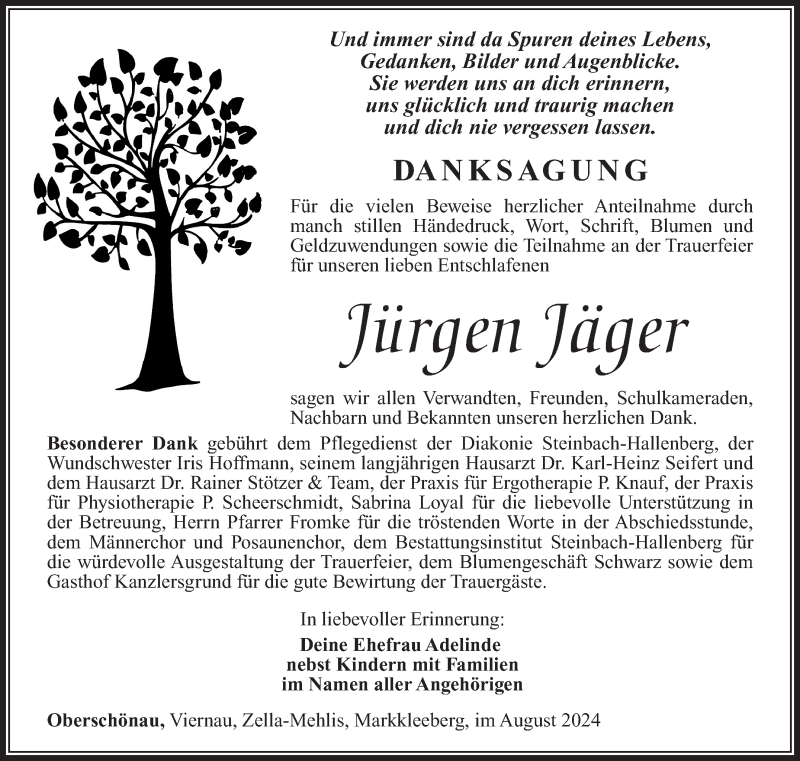 Und immer sind da Spuren deines Lebens,
Gedanken, Bilder und Augenblicke.
Sie werden uns an dich erinnern,
uns glücklich und traurig machen
und dich nie vergessen lassen.

DANKSAGUNG

Für die vielen Beweise herzlicher Anteilnahme durch manch stillen Händedruck, Wort, Schrift, Blumen und Geldzuwendungen sowie die Teilnahme an der Trauerfeier für unseren lieben Entschlafenen

Jürgen Jäger

sagen wir allen Verwandten, Freunden, Schulkameraden, Nachbarn und Bekannten unseren herzlichen Dank.

Besonderer Dank gebührt dem Pflegedienst der Diakonie Steinbach-Hallenberg, der Wundschwester Iris Hoffmann, seinem langjährigen Hausarzt Dr. Karl-Heinz Seifert und dem Hausarzt Dr. Rainer Stötzer & Team, der Praxis für Ergotherapie P. Knauf, der Praxis für Physiotherapie P. Scheerschmidt, Sabrina Loyal für die liebevolle Unterstützung in der Betreuung, Herrn Pfarrer Fromke für die tröstenden Worte in der Abschiedsstunde, dem Männerchor und Posaunenchor, dem Bestattungsinstitut Steinbach-Hallenberg für die würdevolle Ausgestaltung der Trauerfeier, dem Blumengeschäft Schwarz sowie dem Gasthof Kanzlersgrund für die gute Bewirtung der Trauergäste.

In liebevoller Erinnerung:

Deine Ehefrau Adelinde
nebst Kindern mit Familien
im Namen aller Angehörigen

Oberschönau, Viernau, Zella-Mehlis, Markkleeberg, im August 2024